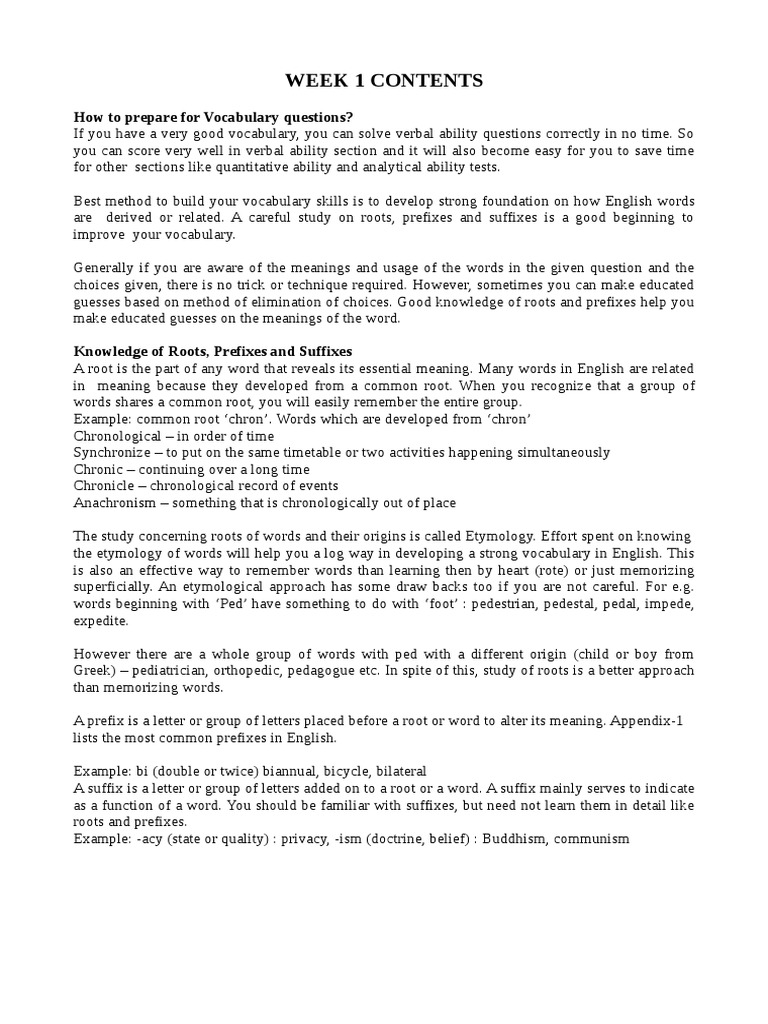 WEEK 1 CONTENTS

How to prepare for Vocabulary questions?
If you have a very good vocabulary, you can solve verbal ability questions correctly in no time. So you can score very well in verbal ability section and it will also become easy for you to save time for other sections like quantitative ability and analytical ability tests.

Best method to build your vocabulary skills is to develop strong foundation on how English words are derived or related. A careful study on roots, prefixes and suffixes is a good beginning to improve your vocabulary.

Generally if you are aware of the meanings and usage of the words in the given question and the choices given, there is no trick or technique required. However, sometimes you can make educated guesses based on method of elimination of choices. Good knowledge of roots and prefixes help you make educated guesses on the meanings of the word.

Knowledge of Roots, Prefixes and Suffixes
A root is the part of any word that reveals its essential meaning. Many words in English are related in meaning because they developed from a common root. When you recognize that a group of words shares a common root, you will easily remember the entire group.
Example: common root 'chron'. Words which are developed from 'chron'
Chronological – in order of time
Synchronize – to put on the same timetable or two activities happening simultaneously
Chronic – continuing over a long time
Chronicle – chronological record of events
Anachronism – something that is chronologically out of place

The study concerning roots of words and their origins is called Etymology. Effort spent on knowing the etymology of words will help you a log way in developing a strong vocabulary in English. This is also an effective way to remember words than learning then by heart (rote) or just memorizing superficially. An etymological approach has some draw backs too if you are not careful. For e.g. words beginning with 'Ped' have something to do with 'foot' : pedestrian, pedestal, pedal, impede, expedite.

However there are a whole group of words with ped with a different origin (child or boy from Greek) – pediatrician, orthopedic, pedagogue etc. In spite of this, study of roots is a better approach than memorizing words.

A prefix is a letter or group of letters placed before a root or word to alter its meaning. Appendix-1 lists the most common prefixes in English.

Example: bi (double or twice) biannual, bicycle, bilateral
A suffix is a letter or group of letters added on to a root or a word. A suffix mainly serves to indicate as a function of a word. You should be familiar with suffixes, but need not learn them in detail like roots and prefixes.
Example: -acy (state or quality) : privacy, -ism (doctrine, belief) : Buddhism, communism